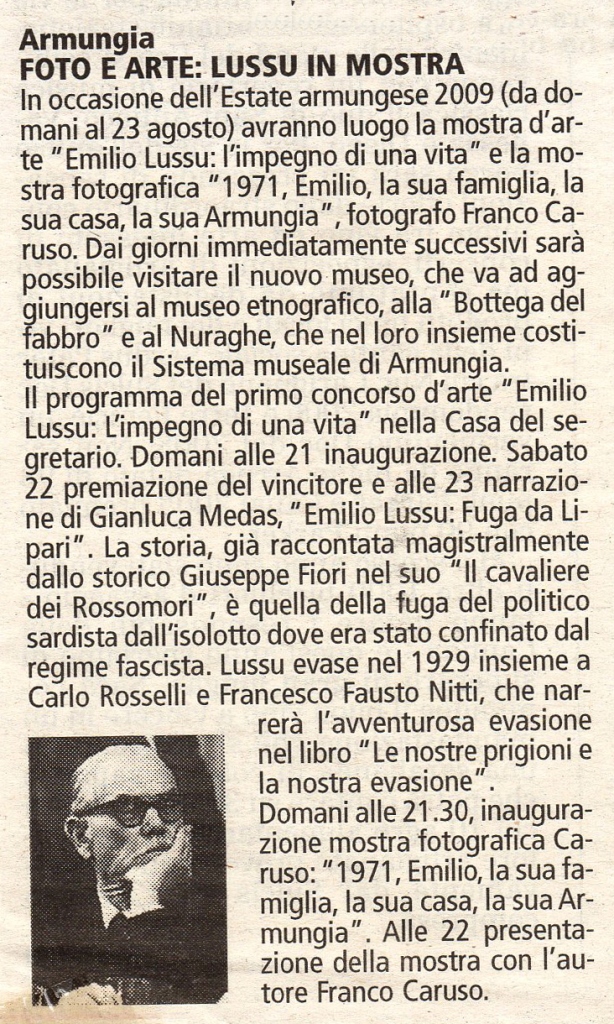 Armungia
FOTO E ARTE: LUSSU IN MOSTRA
In occasione dell'Estate armungese 2009 (da domani al 23 agosto) avranno luogo la mostra d'arte "Emilio Lussu: l'impegno di una vita" e la mostra fotografica "1971, Emilio, la sua famiglia, la sua casa, la sua Armungia", fotografo Franco Caruso. Dai giorni immediatamente successivi sarà possibile visitare il nuovo museo, che va ad aggiungersi al museo etnografico, alla "Bottega del fabbro" e al Nuraghe, che nel loro insieme costituiscono il Sistema museale di Armungia.
Il programma del primo concorso d'arte "Emilio Lussu: L'impegno di una vita" nella Casa del segretario. Domani alle 21 inaugurazione. Sabato 22 premiazione del vincitore e alle 23 narrazione di Gianluca Medas, "Emilio Lussu: Fuga da Lipari". La storia, già raccontata magistralmente dallo storico Giuseppe Fiori nel suo "Il cavaliere dei Rossomori", è quella della fuga del politico sardista dall'isolotto dove era stato confinato dal regime fascista. Lussu evase nel 1929 insieme a Carlo Rosselli e Francesco Fausto Nitti, che narrerà l'avventurosa evasione nel libro "Le nostre prigioni e la nostra evasione".
Domani alle 21.30, inaugurazione mostra fotografica Caruso: "1971, Emilio, la sua famiglia, la sua casa, la sua Armungia". Alle 22 presentazione della mostra con l'autore Franco Caruso.